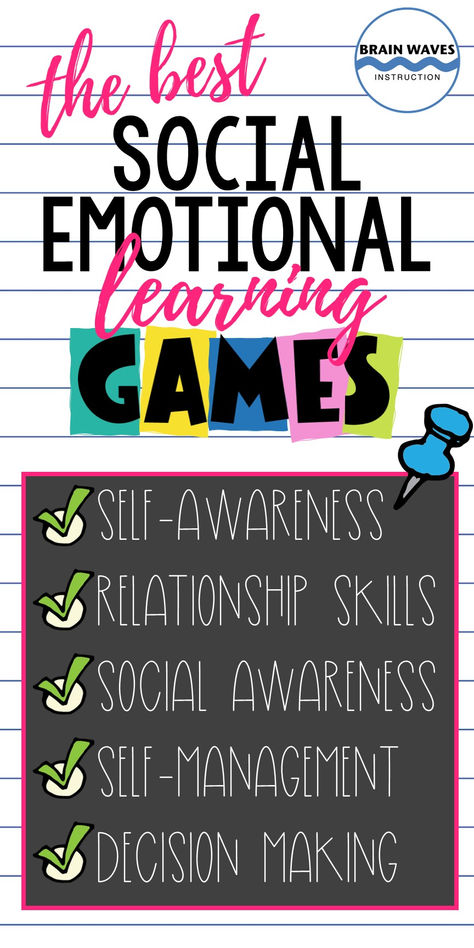 BRAIN WAVES
INSTRUCTION

the best
SOCIAL
EMOTIONAL
learning
GAMES

SELF-AWARENESS
RELATIONSHIP SKILLS
SOCIAL AWARENESS
SELF-MANAGEMENT
DECISION MAKING